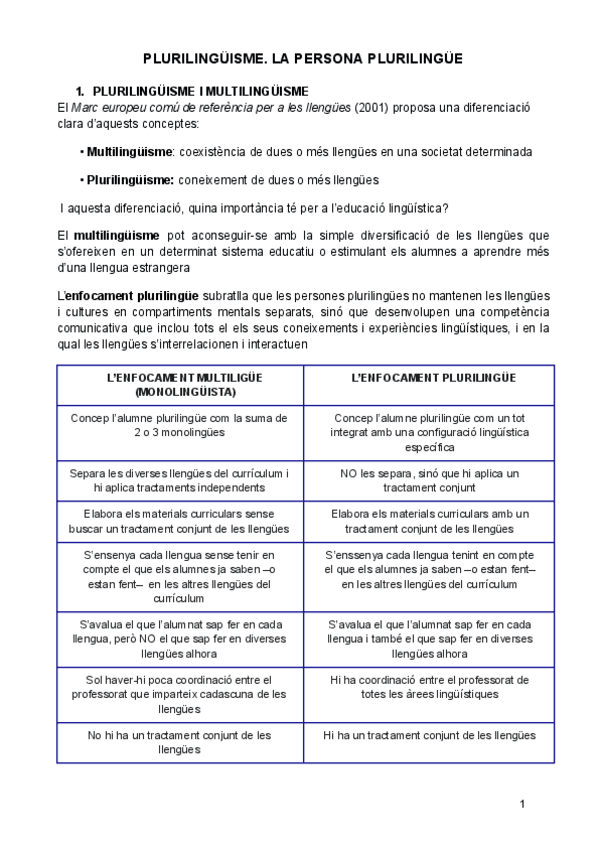 PLURILINGÜISME. LA PERSONA PLURILINGÜE

1. PLURILINGÜISME I MULTILINGÜISME

El Marc europeu comú de referència per a les llengües (2001) proposa una diferenciació clara d'aquests conceptes:

• Multilingüisme: coexistència de dues o més llengües en una societat determinada

• Plurilingüisme: coneixement de dues o més llengües

I aquesta diferenciació, quina importància té per a l'educació lingüística?

El multilingüisme pot aconseguir-se amb la simple diversificació de les llengües que s'ofereixen en un determinat sistema educatiu o estimulant els alumnes a aprendre més d'una llengua estrangera

L'enfocament plurilingüe subratlla que les persones plurilingües no mantenen les llengües i cultures en compartiments mentals separats, sinó que desenvolupen una competència comunicativa que inclou tots el els seus coneixements i experiències lingüístiques, i en la qual les llengües s'interrelacionen i interactuen

| L'ENFOCAMENT MULTILIGÜE (MONOLINGÜISTA) | L'ENFOCAMENT PLURILINGÜE |
|---|---|
| Concep l'alumne plurilingüe com la suma de 2 o 3 monolingües | Concep l'alumne plurilingüe com un tot integrat amb una configuració lingüística específica |
| Separa les diverses llengües del currículum i hi aplica tractaments independents | NO les separa, sinó que hi aplica un tractament conjunt |
| Elabora els materials curriculars sense buscar un tractament conjunt de les llengües | Elabora els materials curriculars amb un tractament conjunt de les llengües |
| S'ensenya cada llengua sense tenir en compte el que els alumnes ja saben –o estan fent– en les altres llengües del currículum | S'enssenya cada llengua tenint en compte el que els alumnes ja saben –o estan fent– en les altres llengües del currículum |
| S'avalua el que l'alumnat sap fer en cada llengua, però NO el que sap fer en diverses llengües alhora | S'avalua el que l'alumnat sap fer en cada llengua i també el que sap fer en diverses llengües alhora |
| Sol haver-hi poca coordinació entre el professorat que imparteix cadascuna de les llengües | Hi ha coordinació entre el professorat de totes les àrees lingüístiques |
| No hi ha un tractament conjunt de les llengües | Hi ha un tractament conjunt de les llengües |

1